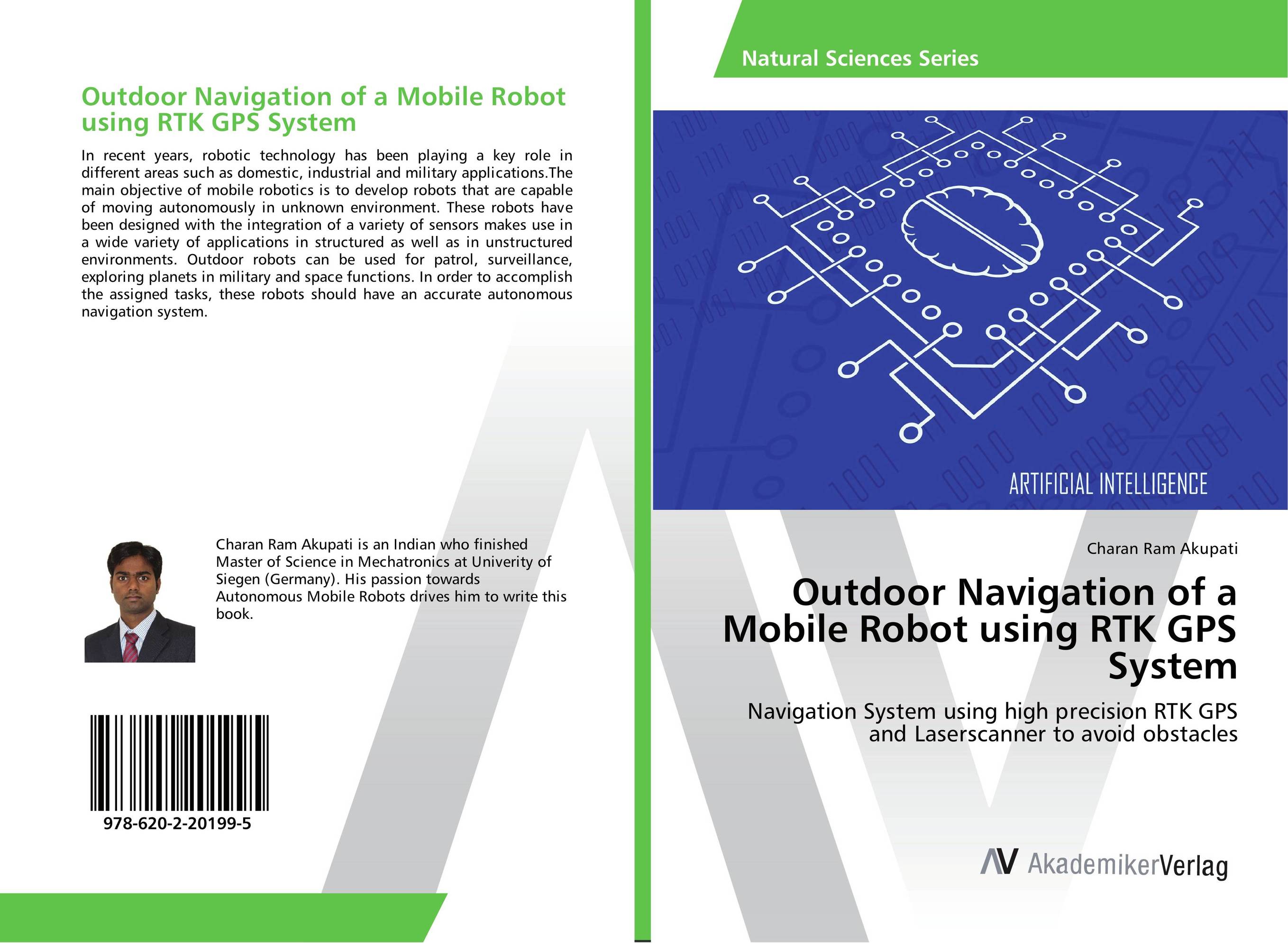 Outdoor Navigation of a Mobile Robot using RTK GPS System

In recent years, robotic technology has been playing a key role in different areas such as domestic, industrial and military applications.The main objective of mobile robotics is to develop robots that are capable of moving autonomously in unknown environment. These robots have been designed with the integration of a variety of sensors makes use in a wide variety of applications in structured as well as in unstructured environments. Outdoor robots can be used for patrol, surveillance, exploring planets in military and space functions. In order to accomplish the assigned tasks, these robots should have an accurate autonomous navigation system.

Charan Ram Akupati is an Indian who finished Master of Science in Mechatronics at Univerity of Siegen (Germany). His passion towards Autonomous Mobile Robots drives him to write this book.

978-620-2-20199-5

Natural Sciences Series

ARTIFICIAL INTELLIGENCE

Charan Ram Akupati

Outdoor Navigation of a Mobile Robot using RTK GPS System

Navigation System using high precision RTK GPS and Laserscanner to avoid obstacles

AV AkademikerVerlag